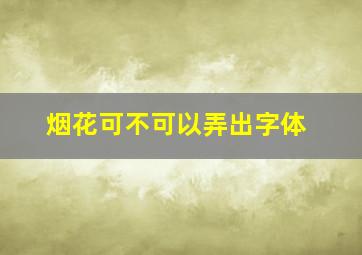 烟花可不可以弄出字体